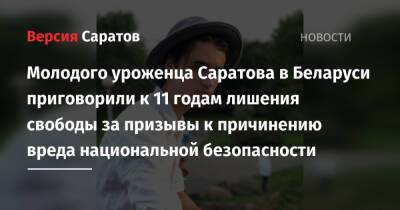 Версия Саратов

НОВОСТИ

Молодого уроженца Саратова в Беларуси приговорили к 11 годам лишения свободы за призывы к причинению вреда национальной безопасности